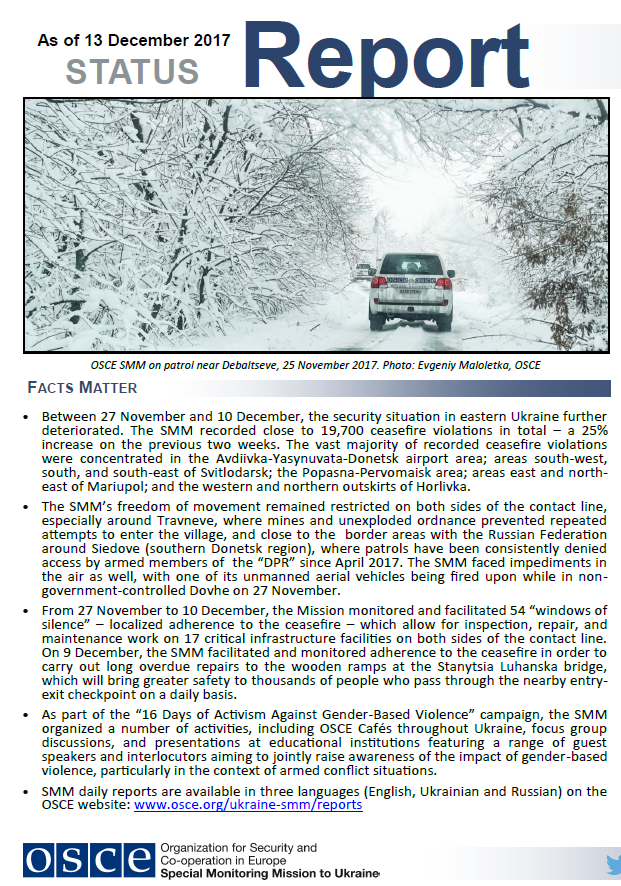 As of 13 December 2017
STATUS
Report

OSCE SMM on patrol near Debaltseve, 25 November 2017. Photo: Evgeniy Maloletka, OSCE

FACTS MATTER

• Between 27 November and 10 December, the security situation in eastern Ukraine further deteriorated. The SMM recorded close to 19,700 ceasefire violations in total – a 25% increase on the previous two weeks. The vast majority of recorded ceasefire violations were concentrated in the Avdiivka-Yasynuvata-Donetsk airport area; areas south-west, south, and south-east of Svitlodarsk; the Popasna-Pervomaisk area; areas east and north-east of Mariupol; and the western and northern outskirts of Horlivka.

• The SMM's freedom of movement remained restricted on both sides of the contact line, especially around Travneve, where mines and unexploded ordnance prevented repeated attempts to enter the village, and close to the border areas with the Russian Federation around Siedove (southern Donetsk region), where patrols have been consistently denied access by armed members of the "DPR" since April 2017. The SMM faced impediments in the air as well, with one of its unmanned aerial vehicles being fired upon while in non-government-controlled Dovhe on 27 November.

• From 27 November to 10 December, the Mission monitored and facilitated 54 "windows of silence" – localized adherence to the ceasefire – which allow for inspection, repair, and maintenance work on 17 critical infrastructure facilities on both sides of the contact line. On 9 December, the SMM facilitated and monitored adherence to the ceasefire in order to carry out long overdue repairs to the wooden ramps at the Stanytsia Luhanska bridge, which will bring greater safety to thousands of people who pass through the nearby entry-exit checkpoint on a daily basis.

• As part of the "16 Days of Activism Against Gender-Based Violence" campaign, the SMM organized a number of activities, including OSCE Cafés throughout Ukraine, focus group discussions, and presentations at educational institutions featuring a range of guest speakers and interlocutors aiming to jointly raise awareness of the impact of gender-based violence, particularly in the context of armed conflict situations.

• SMM daily reports are available in three languages (English, Ukrainian and Russian) on the OSCE website: www.osce.org/ukraine-smm/reports

OSCE
Organization for Security and Co-operation in Europe
Special Monitoring Mission to Ukraine